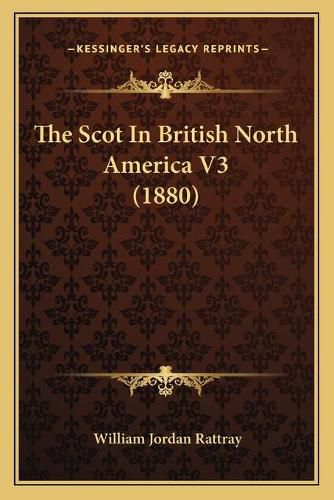 —KESSINGER'S LEGACY REPRINTS—

The Scot In British North America V3 (1880)

William Jordan Rattray